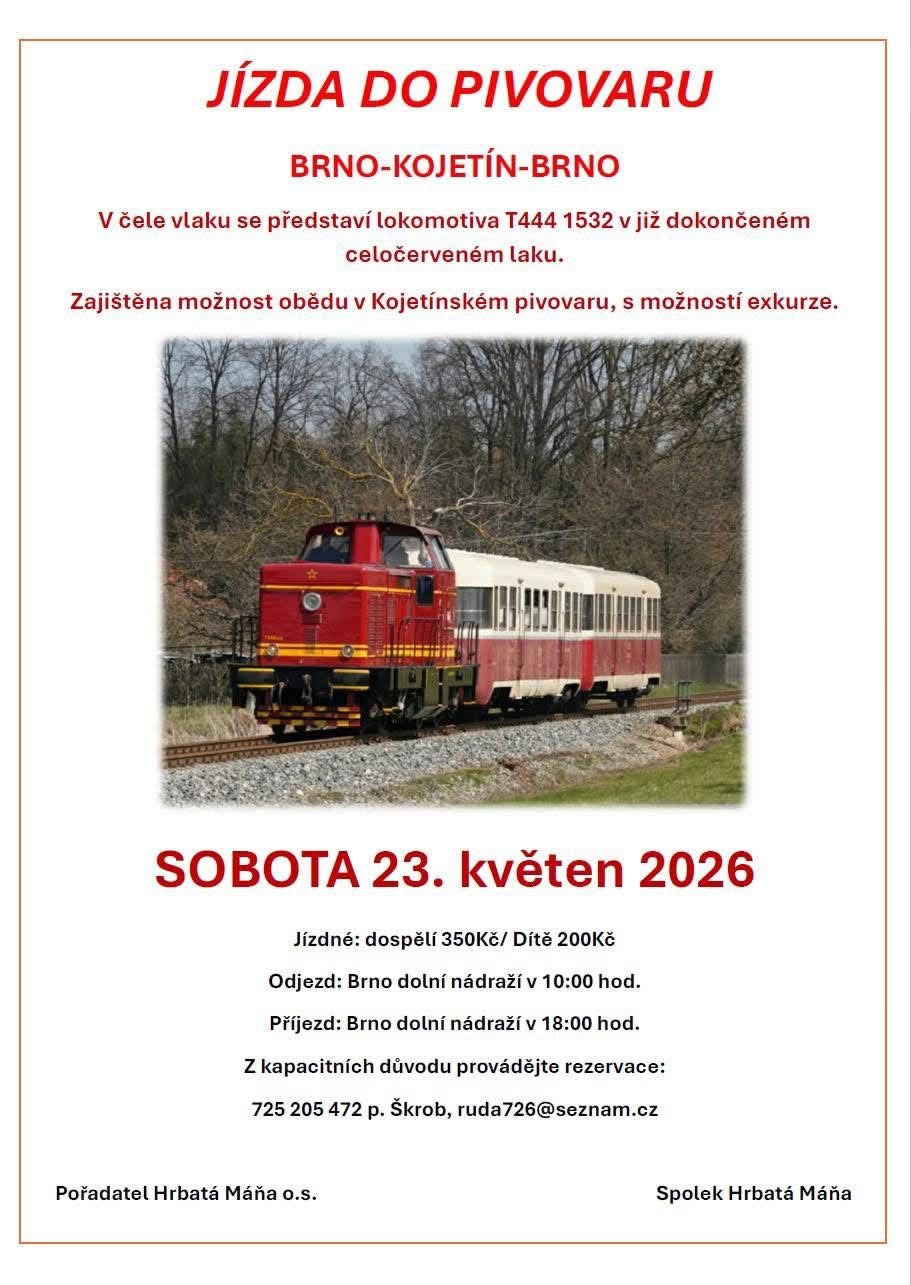 JÍZDA DO PIVOVARU

BRNO-KOJETÍN-BRNO

V čele vlaku se představí lokomotiva T444 1532 v již dokončeném celočerveném laku.

Zajištěna možnost obědu v Kojetínském pivovaru, s možností exkurze.

SOBOTA 23. květen 2026

Jízdné: dospělí 350Kč/ Dítě 200Kč

Odjezd: Brno dolní nádraží v 10:00 hod.

Příjezd: Brno dolní nádraží v 18:00 hod.

Z kapacitních důvodu provádějte rezervace:

725 205 472 p. Škrob, ruda726@seznam.cz

Pořadatel Hrbatá Máňa o.s.

Spolek Hrbatá Máňa